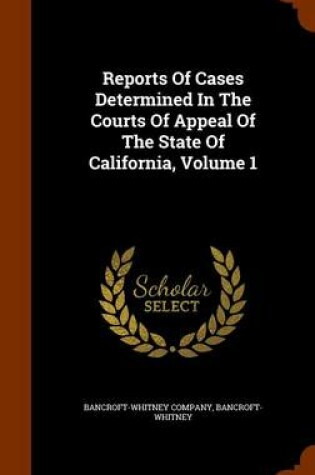 Reports Of Cases Determined In The Courts Of Appeal Of The State Of California, Volume 1

Scholar SELECT

BANCROFT-WHITNEY COMPANY, BANCROFT-WHITNEY